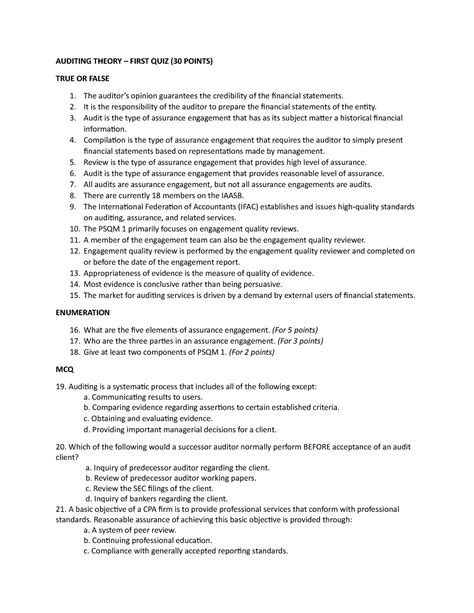 AUDITING THEORY – FIRST QUIZ (30 POINTS)

TRUE OR FALSE

1. The auditor's opinion guarantees the credibility of the financial statements.
2. It is the responsibility of the auditor to prepare the financial statements of the entity.
3. Audit is the type of assurance engagement that has as its subject matter a historical financial information.
4. Compilation is the type of assurance engagement that requires the auditor to simply present financial statements based on representations made by management.
5. Review is the type of assurance engagement that provides high level of assurance.
6. Audit is the type of assurance engagement that provides reasonable level of assurance.
7. All audits are assurance engagement, but not all assurance engagements are audits.
8. There are currently 18 members on the IAASB.
9. The International Federation of Accountants (IFAC) establishes and issues high-quality standards on auditing, assurance, and related services.
10. The PSQM 1 primarily focuses on engagement quality reviews.
11. A member of the engagement team can also be the engagement quality reviewer.
12. Engagement quality review is performed by the engagement quality reviewer and completed on or before the date of the engagement report.
13. Appropriateness of evidence is the measure of quality of evidence.
14. Most evidence is conclusive rather than being persuasive.
15. The market for auditing services is driven by a demand by external users of financial statements.

ENUMERATION

16. What are the five elements of assurance engagement. (For 5 points)
17. Who are the three parties in an assurance engagement. (For 3 points)
18. Give at least two components of PSQM 1. (For 2 points)

MCQ

19. Auditing is a systematic process that includes all of the following except:
a. Communicating results to users.
b. Comparing evidence regarding assertions to certain established criteria.
c. Obtaining and evaluating evidence.
d. Providing important managerial decisions for a client.

20. Which of the following would a successor auditor normally perform BEFORE acceptance of an audit client?
a. Inquiry of predecessor auditor regarding the client.
b. Review of predecessor auditor working papers.
c. Review the SEC filings of the client.
d. Inquiry of bankers regarding the client.

21. A basic objective of a CPA firm is to provide professional services that conform with professional standards. Reasonable assurance of achieving this basic objective is provided through:
a. A system of peer review.
b. Continuing professional education.
c. Compliance with generally accepted reporting standards.